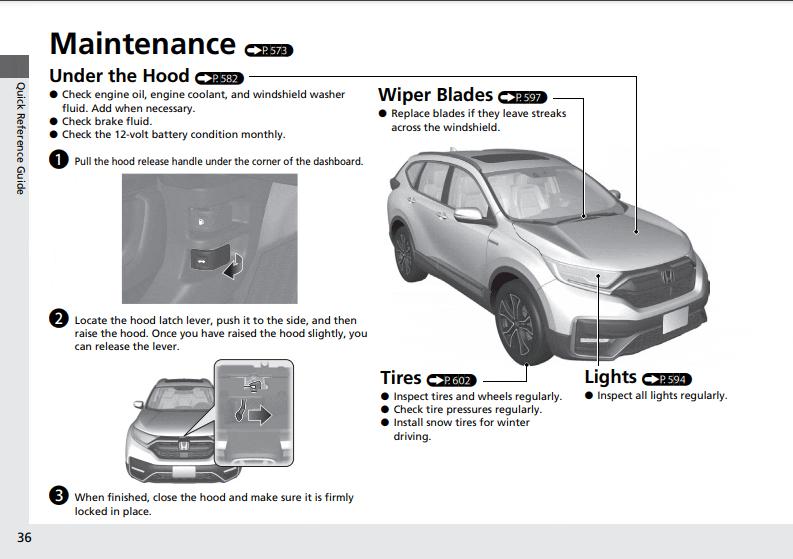 Quick Reference Guide

Maintenance P. 573

Under the Hood P. 582

● Check engine oil, engine coolant, and windshield washer fluid. Add when necessary.
● Check brake fluid.
● Check the 12-volt battery condition monthly.

1 Pull the hood release handle under the corner of the dashboard.

2 Locate the hood latch lever, push it to the side, and then raise the hood. Once you have raised the hood slightly, you can release the lever.

3 When finished, close the hood and make sure it is firmly locked in place.

Wiper Blades P. 597

● Replace blades if they leave streaks across the windshield.

Tires P. 602

● Inspect tires and wheels regularly.
● Check tire pressures regularly.
● Install snow tires for winter driving.

Lights P. 594

● Inspect all lights regularly.

36